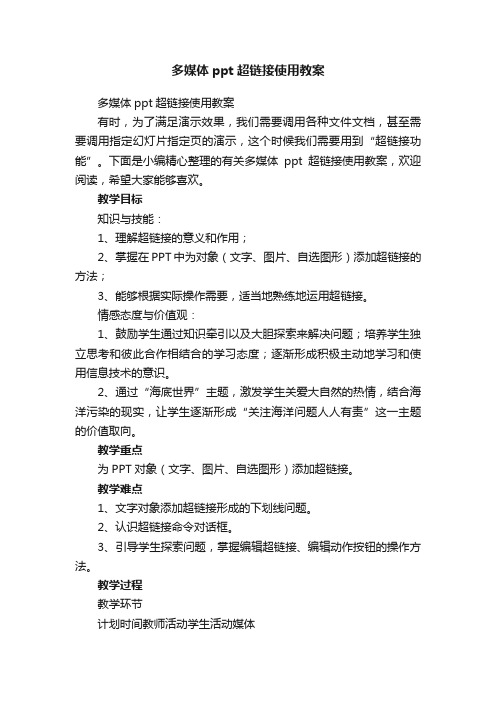 多媒体 ppt 超链接使用教案

多媒体 ppt 超链接使用教案

有时，为了满足演示效果，我们需要调用各种文件文档，甚至需要调用指定幻灯片指定页的演示，这个时候我们需要用到“超链接功能”。下面是小编精心整理的有关多媒体 ppt 超链接使用教案，欢迎阅读，希望大家能够喜欢。

教学目标

知识与技能：

1、理解超链接的意义和作用；

2、掌握在 PPT 中为对象（文字、图片、自选图形）添加超链接的方法；

3、能够根据实际操作需要，适当地熟练地运用超链接。

情感态度与价值观：

1、鼓励学生通过知识牵引以及大胆探索来解决问题；培养学生独立思考和彼此合作相结合的学习态度；逐渐形成积极主动地学习和使用信息技术的意识。

2、通过“海底世界”主题，激发学生关爱大自然的热情，结合海洋污染的现实，让学生逐渐形成“关注海洋问题人人有责”这一主题的价值取向。

教学重点

为 PPT 对象（文字、图片、自选图形）添加超链接。

教学难点

1、文字对象添加超链接形成的下划线问题。

2、认识超链接命令对话框。

3、引导学生探索问题，掌握编辑超链接、编辑动作按钮的操作方法。

教学过程

教学环节

计划时间教师活动学生活动媒体